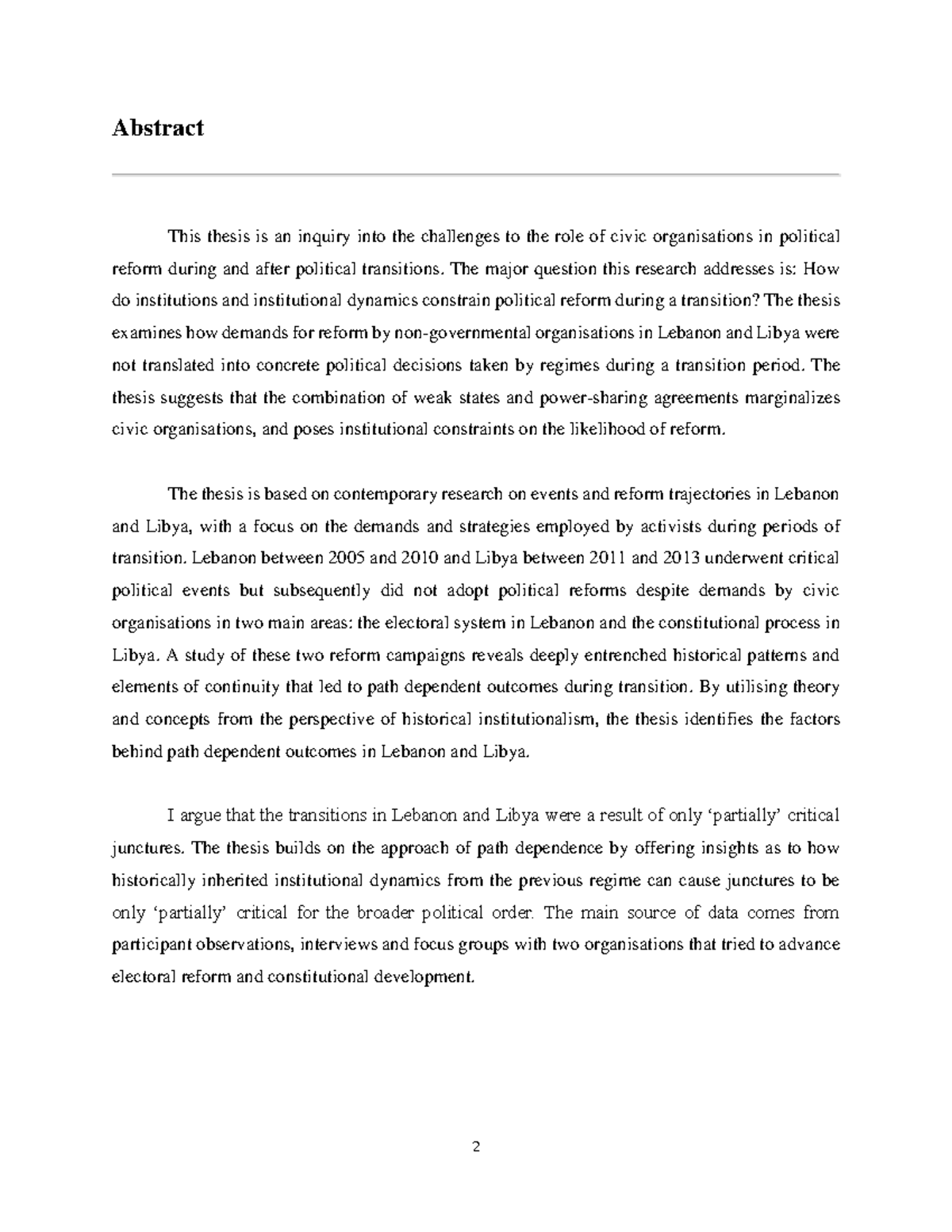 Abstract

This thesis is an inquiry into the challenges to the role of civic organisations in political reform during and after political transitions. The major question this research addresses is: How do institutions and institutional dynamics constrain political reform during a transition? The thesis examines how demands for reform by non-governmental organisations in Lebanon and Libya were not translated into concrete political decisions taken by regimes during a transition period. The thesis suggests that the combination of weak states and power-sharing agreements marginalizes civic organisations, and poses institutional constraints on the likelihood of reform.

The thesis is based on contemporary research on events and reform trajectories in Lebanon and Libya, with a focus on the demands and strategies employed by activists during periods of transition. Lebanon between 2005 and 2010 and Libya between 2011 and 2013 underwent critical political events but subsequently did not adopt political reforms despite demands by civic organisations in two main areas: the electoral system in Lebanon and the constitutional process in Libya. A study of these two reform campaigns reveals deeply entrenched historical patterns and elements of continuity that led to path dependent outcomes during transition. By utilising theory and concepts from the perspective of historical institutionalism, the thesis identifies the factors behind path dependent outcomes in Lebanon and Libya.

I argue that the transitions in Lebanon and Libya were a result of only 'partially' critical junctures. The thesis builds on the approach of path dependence by offering insights as to how historically inherited institutional dynamics from the previous regime can cause junctures to be only 'partially' critical for the broader political order. The main source of data comes from participant observations, interviews and focus groups with two organisations that tried to advance electoral reform and constitutional development.

2